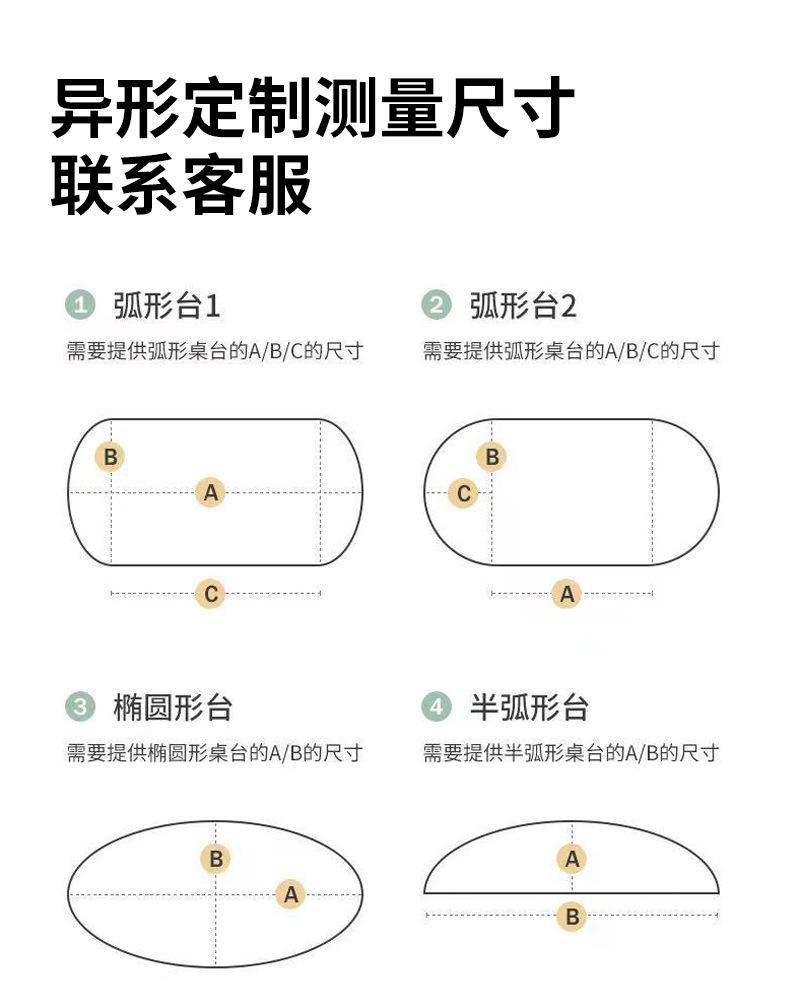 异形定制测量尺寸
联系客服

1 弧形台1
需要提供弧形桌台的A/B/C的尺寸

B
A
C

2 弧形台2
需要提供弧形桌台的A/B/C的尺寸

B
C
A

3 椭圆形台
需要提供椭圆形桌台的A/B的尺寸

B
A

4 半弧形台
需要提供半弧形桌台的A/B的尺寸

A
B